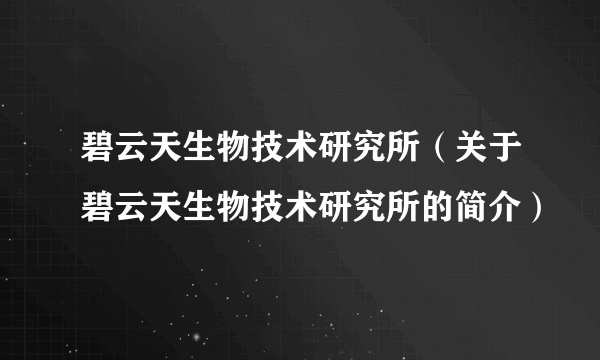 碧云天生物技术研究所（关于碧云天生物技术研究所的简介）